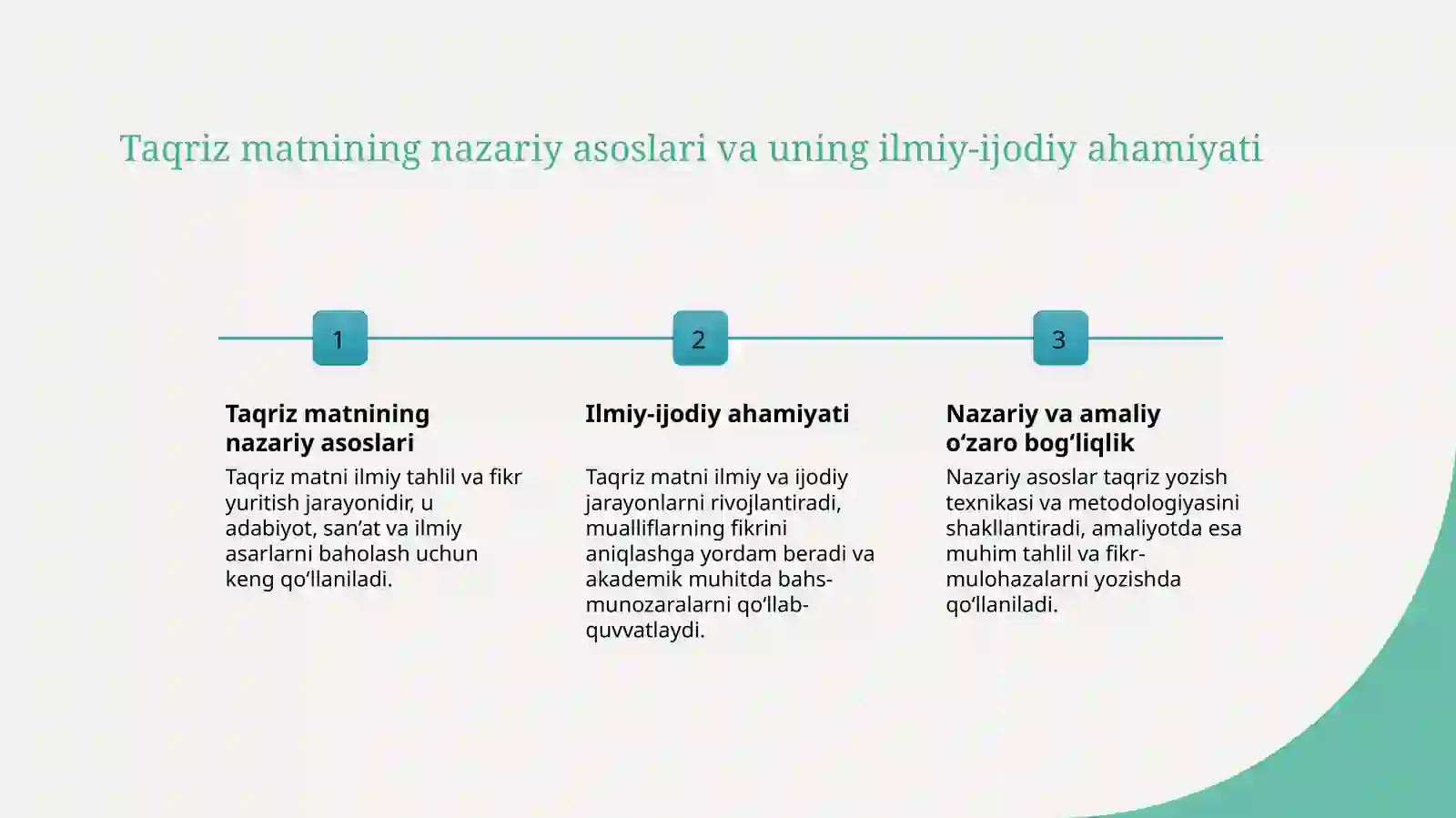 Taqriz matnining nazariy asoslari va uning ilmiy-ijodiy ahamiyati

1

Taqriz matnining nazariy asoslari

Taqriz matni ilmiy tahlil va fikr yuritish jarayonidir, u adabiyot, san’at va ilmiy asarlarni baholash uchun keng qo‘llaniladi.

2

Ilmiy-ijodiy ahamiyati

Taqriz matni ilmiy va ijodiy jarayonlarni rivojlantiradi, mualliflarning fikrini aniqlashga yordam beradi va akademik muhitda bahs-munozaralarni qo‘llab-quvvatlaydi.

3

Nazariy va amaliy o‘zaro bog‘liqlik

Nazariy asoslar taqriz yozish texnikasi va metodologiyasini shakllantiradi, amaliyotda esa muhim tahlil va fikr-mulohazalarni yozishda qo‘llaniladi.